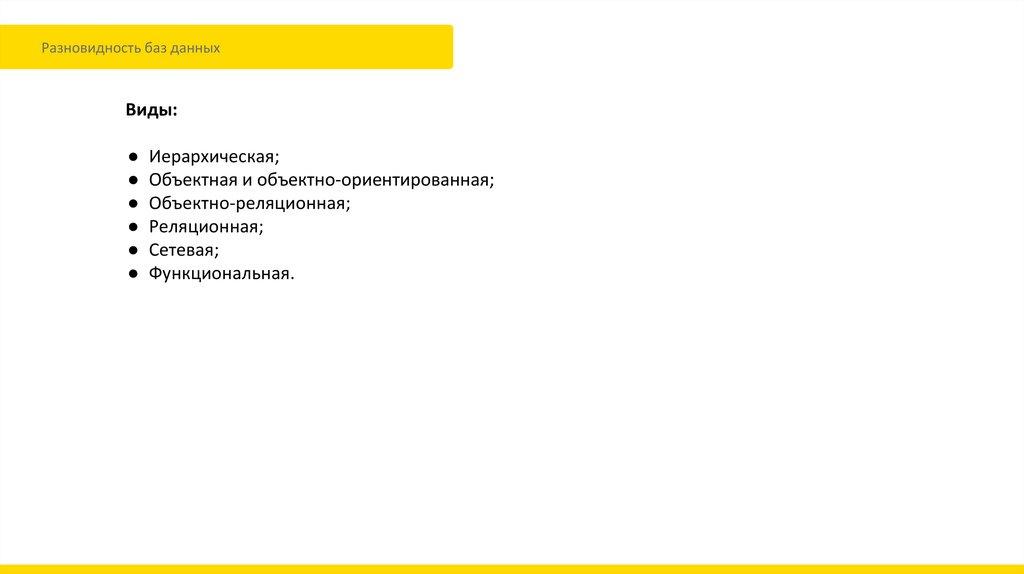 Разновидность баз данных

Виды:

• Иерархическая;
• Объектная и объектно-ориентированная;
• Объектно-реляционная;
• Реляционная;
• Сетевая;
• Функциональная.